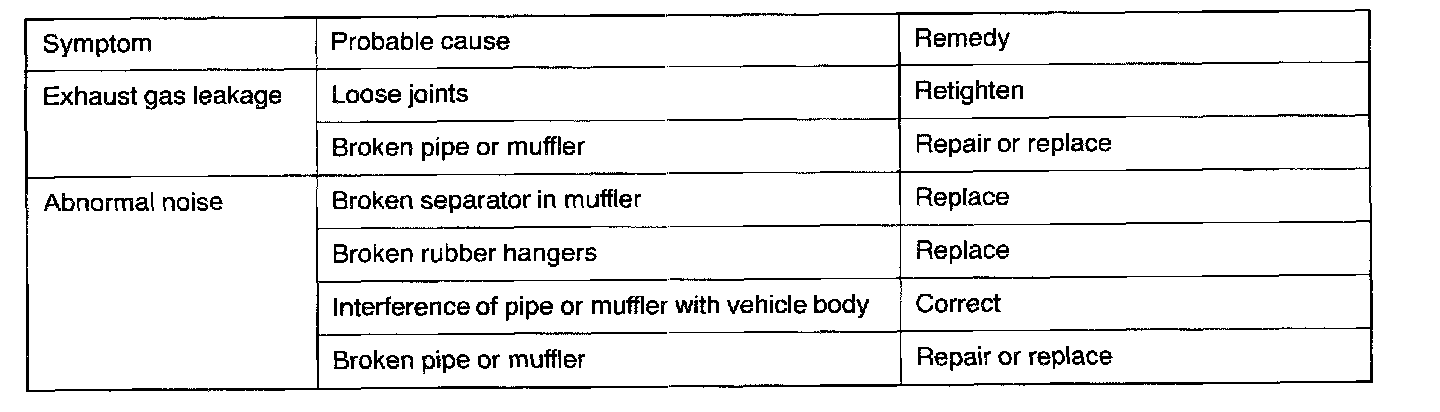 | Symptom | Probable cause | Remedy |
|---|---|---|
| Exhaust gas leakage | Loose joints | Retighten |
|  | Broken pipe or muffler | Repair or replace |
| Abnormal noise | Broken separator in muffler | Replace |
|  | Broken rubber hangers | Replace |
|  | Interference of pipe or muffler with vehicle body | Correct |
|  | Broken pipe or muffler | Repair or replace |